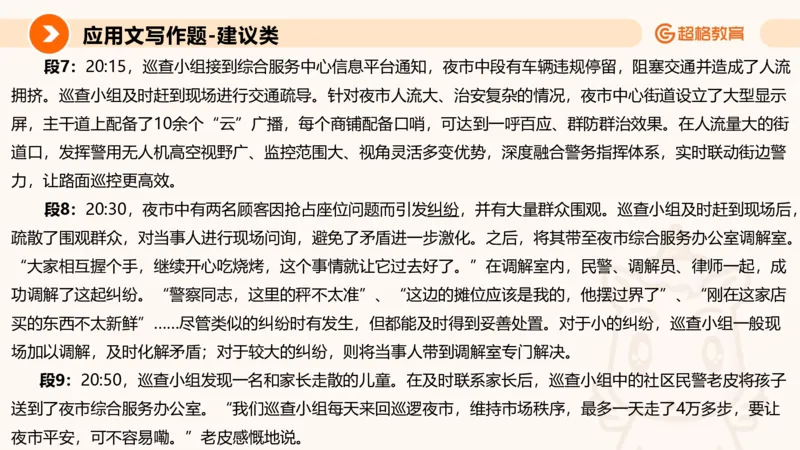 应用文写作题-建议类

超格教育

段7：20:15，巡查小组接到综合服务中心信息平台通知，夜市中段有车辆违规停留，阻塞交通并造成了人流拥挤。巡查小组及时赶到现场进行交通疏导。针对夜市人流大、治安复杂的情况，夜市中心街道设立了大型显示屏，主干道上配备了10余个“云”广播，每个商铺配备口哨，可达到一呼百应、群防群治效果。在人流量大的街道口，发挥警用无人机高空视野广、监控范围大、视角灵活多变优势，深度融合警务指挥体系，实时联动街边警力，让路面巡控更高效。

段8：20:30，夜市中有两名顾客因抢占座位问题而引发纠纷，并有大量群众围观。巡查小组及时赶到现场后，疏散了围观群众，对当事人进行现场问询，避免了矛盾进一步激化。之后，将其带至夜市综合服务办公室调解室。“大家相互握个手，继续开心吃烧烤，这个事情就让它过去好了。”在调解室内，民警、调解员、律师一起，成功调解了这起纠纷。“警察同志，这里的秤不太准”、“这边的摊位应该是我的，他摆过界了”、“刚在这家店买的东西不太新鲜”……尽管类似的纠纷时有发生，但都能及时得到妥善处置。对于小的纠纷，巡查小组一般现场加以调解，及时化解矛盾；对于较大的纠纷，则将当事人带到调解室专门解决。

段9：20:50，巡查小组发现一名和家长走散的儿童。在及时联系家长后，巡查小组中的社区民警老皮将孩子送到了夜市综合服务办公室。“我们巡查小组每天来回巡逻夜市，维持市场秩序，最多一天走了4万多步，要让夜市平安，可不容易嘞。”老皮感慨地说。